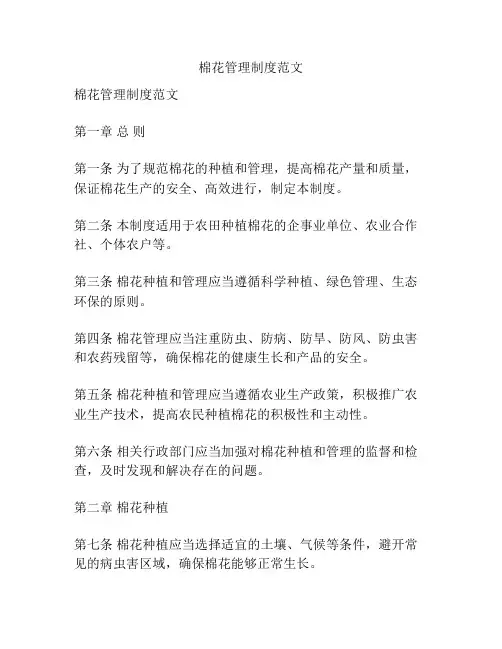 棉花管理制度范文

棉花管理制度范文

第一章 总 则

第一条 为了规范棉花的种植和管理，提高棉花产量和质量，保证棉花生产的安全、高效进行，制定本制度。

第二条 本制度适用于农田种植棉花的企事业单位、农业合作社、个体农户等。

第三条 棉花种植和管理应当遵循科学种植、绿色管理、生态环保的原则。

第四条 棉花管理应当注重防虫、防病、防旱、防风、防虫害和农药残留等，确保棉花的健康生长和产品的安全。

第五条 棉花种植和管理应当遵循农业生产政策，积极推广农业生产技术，提高农民种植棉花的积极性和主动性。

第六条 相关行政部门应当加强对棉花种植和管理的监督和检查，及时发现和解决存在的问题。

第二章 棉花种植

第七条 棉花种植应当选择适宜的土壤、气候等条件，避开常见的病虫害区域，确保棉花能够正常生长。